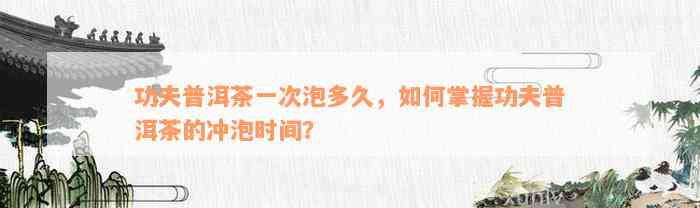 功夫普洱茶一次泡多久，如何掌握功夫普洱茶的冲泡时间?